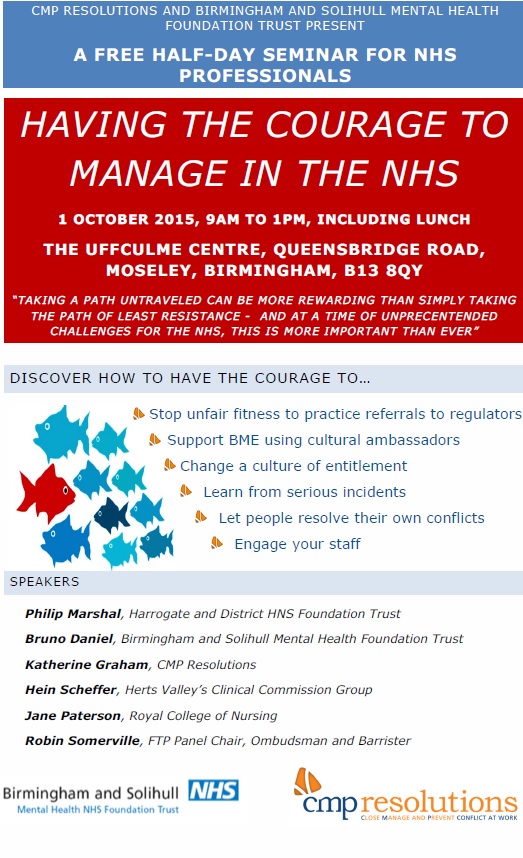 CMP RESOLUTIONS AND BIRMINGHAM AND SOLIHULL MENTAL HEALTH FOUNDATION TRUST PRESENT

A FREE HALF-DAY SEMINAR FOR NHS PROFESSIONALS

HAVING THE COURAGE TO MANAGE IN THE NHS

1 OCTOBER 2015, 9AM TO 1PM, INCLUDING LUNCH

THE UFFCULME CENTRE, QUEENSBRIDGE ROAD, MOSELEY, BIRMINGHAM, B13 8QY

"TAKING A PATH UNTRAVELED CAN BE MORE REWARDING THAN SIMPLY TAKING THE PATH OF LEAST RESISTANCE - AND AT A TIME OF UNPRECENTENDED CHALLENGES FOR THE NHS, THIS IS MORE IMPORTANT THAN EVER"

DISCOVER HOW TO HAVE THE COURAGE TO...

Stop unfair fitness to practice referrals to regulators
Support BME using cultural ambassadors
Change a culture of entitlement
Learn from serious incidents
Let people resolve their own conflicts
Engage your staff

SPEAKERS

Philip Marshal, Harrogate and District HNS Foundation Trust
Bruno Daniel, Birmingham and Solihull Mental Health Foundation Trust
Katherine Graham, CMP Resolutions
Hein Scheffer, Herts Valley's Clinical Commission Group
Jane Paterson, Royal College of Nursing
Robin Somerville, FTP Panel Chair, Ombudsman and Barrister

Birmingham and Solihull NHS
Mental Health NHS Foundation Trust

cmp resolutions
CLOSE MANAGE AND PREVENT CONFLICT AT WORK